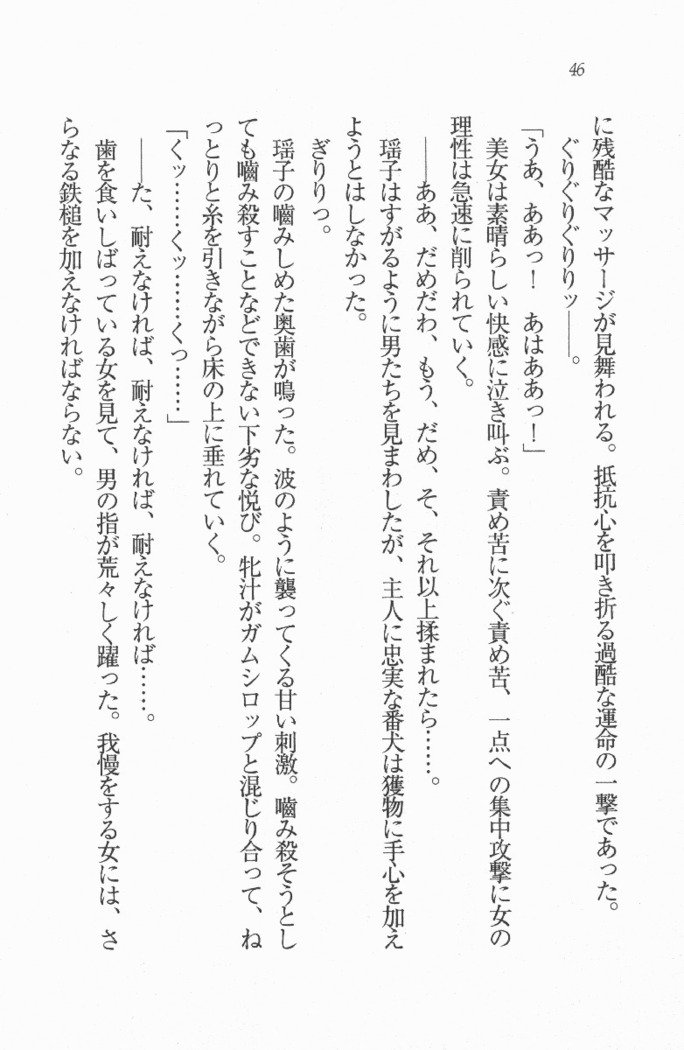 46

に残酷なマッサージが見舞われる。抵抗心を叩き折る過酷な運命の一撃であった。

ぐりぐりぐりりッ——。

「うあ、ああっ！　あはああっ！」

美女は素晴らしい快感に泣き叫ぶ。責め苦に次ぐ責め苦、一点への集中攻撃に女の理性は急速に削られていく。

——ああ、だめだわ、もう、だめ、そ、それ以上揉まれたら……。

瑶子はすがるように男たちを見まわしたが、主人に忠実な番犬は獲物に手心を加えようとはしなかった。

ぎりりっ。

瑶子の噛みしめた奥歯が鳴った。波のように襲ってくる甘い刺激。噛み殺そうとしても噛み殺すことなどできない下劣な悦び。牝汁がガムシロップと混じり合って、ねっとりと糸を引きながら床の上に垂れていく。

「くッ……くッ……くっ……」

——た、耐えなければ、耐えなければ、耐えなければ……。

歯を食いしばっている女を見て、男の指が荒々しく躍った。我慢をする女には、さらなる鉄槌を加えなければならない。